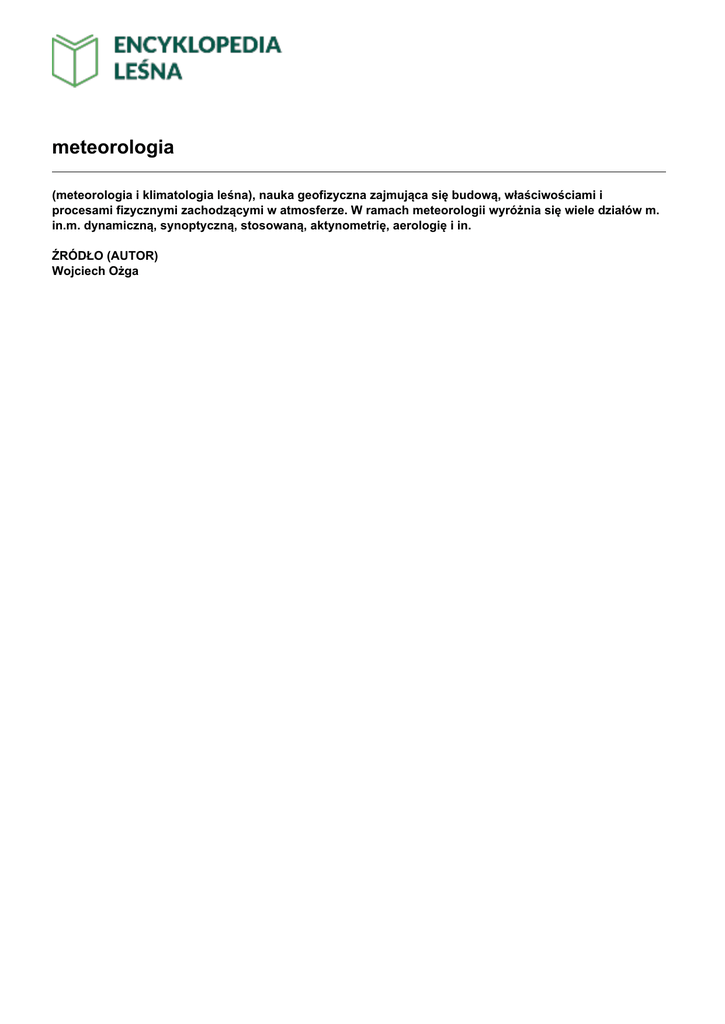 ENCYKLOPEDIA
LEŚNA

meteorologia

(meteorologia i klimatologia leśna), nauka geofizyczna zajmująca się budową, właściwościami i procesami fizycznymi zachodzącymi w atmosferze. W ramach meteorologii wyróżnia się wiele działów m. in.m. dynamiczną, synoptyczną, stosowaną, aktynometrię, aerologię i in.

ŹRÓDŁO (AUTOR)
Wojciech Ożga